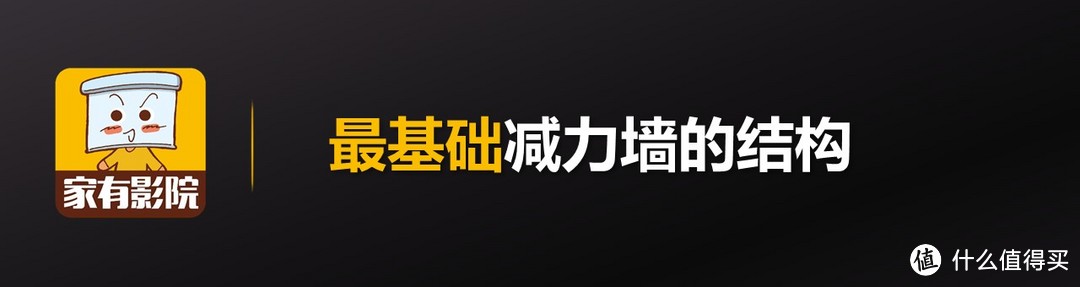 家有影院

最基础减力墙的结构

值 什么值得买